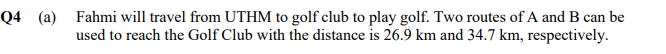 Q4 (a) Fahmi will travel from UTHM to golf club to play golf. Two routes of A and B can be used to reach the Golf Club with the distance is 26.9 km and 34.7 km, respectively.